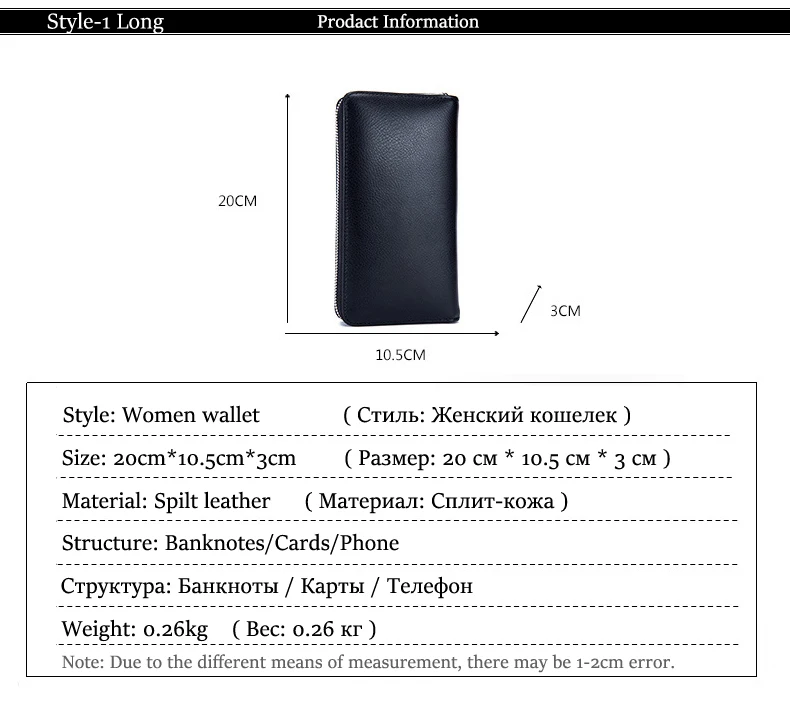 Style-1 Long

Prodact Information

20CM

3CM

10.5CM

Style: Women wallet ( Стиль: Женский кошелек )

Size: 20cm*10.5cm*3cm ( Размер: 20 см * 10.5 см * 3 см )

Material: Spilt leather ( Материал: Сплит-кожа )

Structure: Banknotes/Cards/Phone

Структура: Банкноты / Карты / Телефон

Weight: 0.26kg ( Вес: 0.26 кг )

Note: Due to the different means of measurement, there may be 1-2cm error.